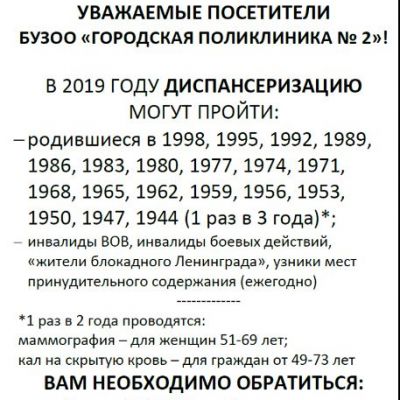 УВАЖАЕМЫЕ ПОСЕТИТЕЛИ
БУЗОО «ГОРОДСКАЯ ПОЛИКЛИНИКА № 2»!

В 2019 ГОДУ ДИСПАНСЕРИЗАЦИЮ МОГУТ ПРОЙТИ:

– родившиеся в 1998, 1995, 1992, 1989, 1986, 1983, 1980, 1977, 1974, 1971, 1968, 1965, 1962, 1959, 1956, 1953, 1950, 1947, 1944 (1 раз в 3 года)*;

– инвалиды ВОВ, инвалиды боевых действий, «жители блокадного Ленинграда», узники мест принудительного содержания (ежегодно)

-------------

*1 раз в 2 года проводятся:
маммография – для женщин 51-69 лет;
кал на скрытую кровь – для граждан от 49-73 лет

ВАМ НЕОБХОДИМО ОБРАТИТЬСЯ: